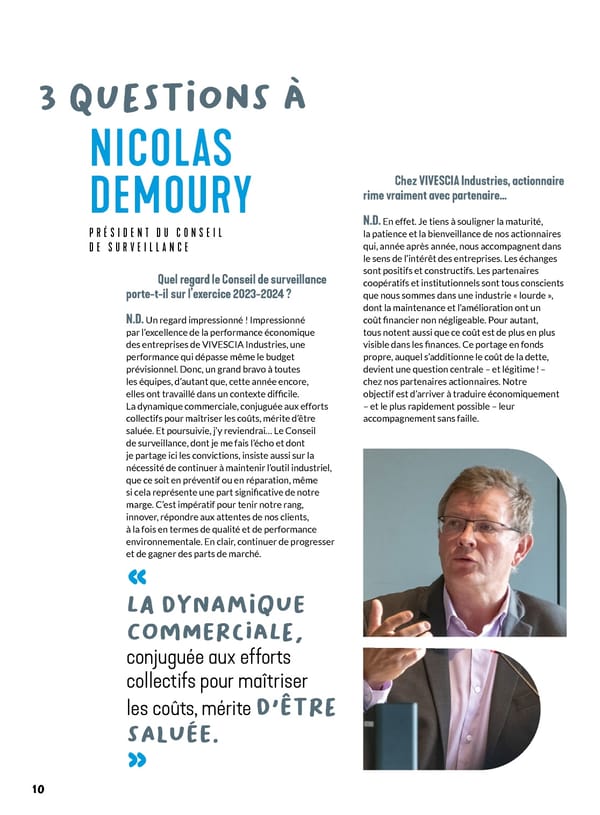 3 QUESTIONS À

NICOLAS DEMOURY

PRÉSIDENT DU CONSEIL DE SURVEILLANCE

Quel regard le Conseil de surveillance porte-t-il sur l'exercice 2023-2024 ?

N.D. Un regard impressionné ! Impressionné par l'excellence de la performance économique des entreprises de VIVESCIA Industries, une performance qui dépasse même le budget prévisionnel. Donc, un grand bravo à toutes les équipes, d'autant que, cette année encore, elles ont travaillé dans un contexte difficile. La dynamique commerciale, conjuguée aux efforts collectifs pour maîtriser les coûts, mérite d'être saluée. Et poursuivie, j'y reviendrai… Le Conseil de surveillance, dont je me fais l'écho et dont je partage ici les convictions, insiste aussi sur la nécessité de continuer à maintenir l'outil industriel, que ce soit en préventif ou en réparation, même si cela représente une part significative de notre marge. C'est impératif pour tenir notre rang, innover, répondre aux attentes de nos clients, à la fois en termes de qualité et de performance environnementale. En clair, continuer de progresser et de gagner des parts de marché.

« LA DYNAMIQUE COMMERCIALE, conjuguée aux efforts collectifs pour maîtriser les coûts, mérite D'ÊTRE SALUÉE. »

Chez VIVESCIA Industries, actionnaire rime vraiment avec partenaire…

N.D. En effet. Je tiens à souligner la maturité, la patience et la bienveillance de nos actionnaires qui, année après année, nous accompagnent dans le sens de l'intérêt des entreprises. Les échanges sont positifs et constructifs. Les partenaires coopératifs et institutionnels sont tous conscients que nous sommes dans une industrie « lourde », dont la maintenance et l'amélioration ont un coût financier non négligeable. Pour autant, tous notent aussi que ce coût est de plus en plus visible dans les finances. Ce portage en fonds propre, auquel s'additionne le coût de la dette, devient une question centrale – et légitime ! – chez nos partenaires actionnaires. Notre objectif est d'arriver à traduire économiquement – et le plus rapidement possible – leur accompagnement sans faille.

10